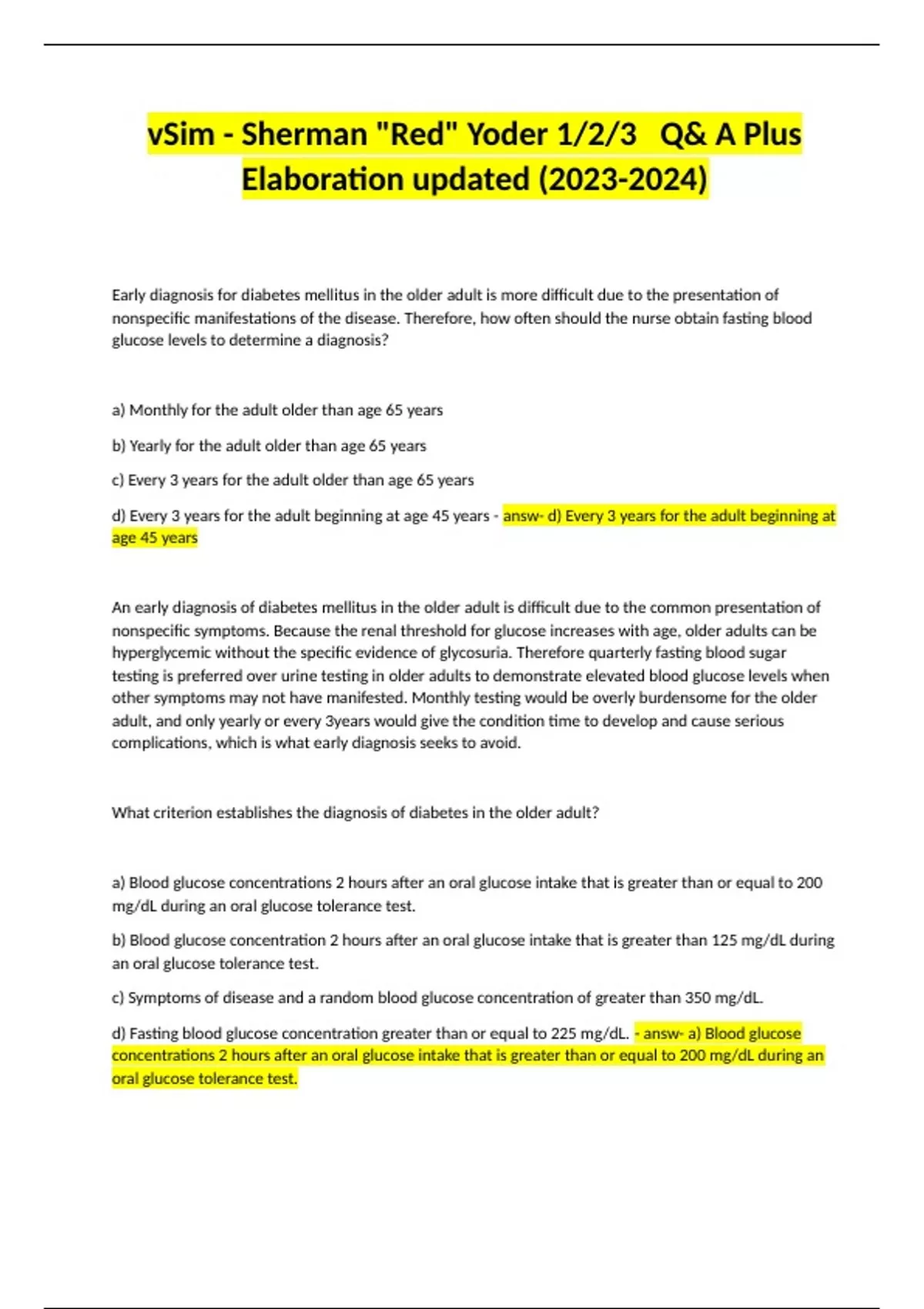 vSim - Sherman "Red" Yoder 1/2/3 Q& A Plus Elaboration updated (2023-2024)

Early diagnosis for diabetes mellitus in the older adult is more difficult due to the presentation of nonspecific manifestations of the disease. Therefore, how often should the nurse obtain fasting blood glucose levels to determine a diagnosis?

a) Monthly for the adult older than age 65 years

b) Yearly for the adult older than age 65 years

c) Every 3 years for the adult older than age 65 years

d) Every 3 years for the adult beginning at age 45 years - answ- d) Every 3 years for the adult beginning at age 45 years

An early diagnosis of diabetes mellitus in the older adult is difficult due to the common presentation of nonspecific symptoms. Because the renal threshold for glucose increases with age, older adults can be hyperglycemic without the specific evidence of glycosuria. Therefore quarterly fasting blood sugar testing is preferred over urine testing in older adults to demonstrate elevated blood glucose levels when other symptoms may not have manifested. Monthly testing would be overly burdensome for the older adult, and only yearly or every 3years would give the condition time to develop and cause serious complications, which is what early diagnosis seeks to avoid.

What criterion establishes the diagnosis of diabetes in the older adult?

a) Blood glucose concentrations 2 hours after an oral glucose intake that is greater than or equal to 200 mg/dL during an oral glucose tolerance test.

b) Blood glucose concentration 2 hours after an oral glucose intake that is greater than 125 mg/dL during an oral glucose tolerance test.

c) Symptoms of disease and a random blood glucose concentration of greater than 350 mg/dL.

d) Fasting blood glucose concentration greater than or equal to 225 mg/dL. - answ- a) Blood glucose concentrations 2 hours after an oral glucose intake that is greater than or equal to 200 mg/dL during an oral glucose tolerance test.